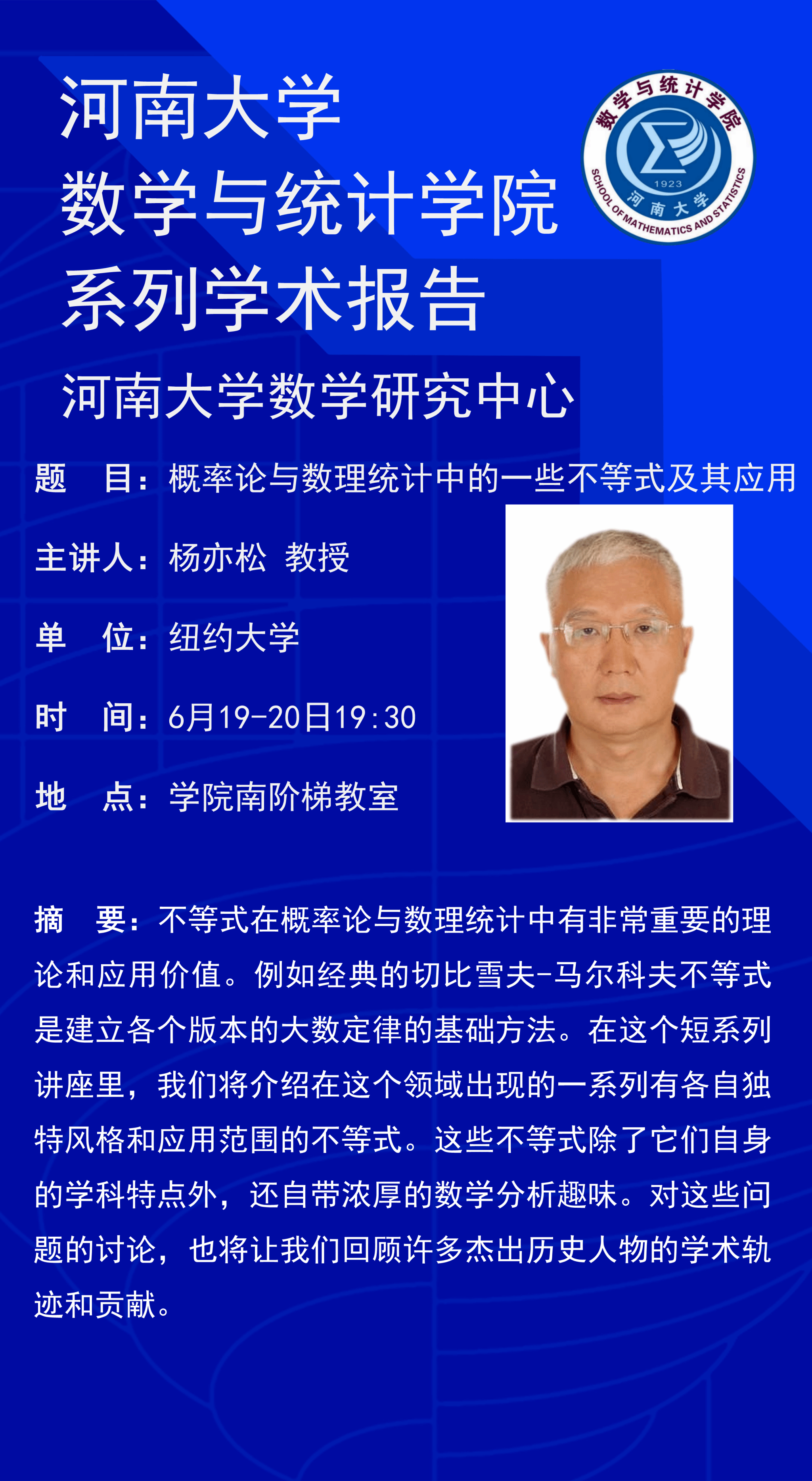 河南大学
数学与统计学院
系列学术报告

数学与统计学院
1923
河南大学
SCHOOL OF MATHEMATICS AND STATISTICS

河南大学数学研究中心

题 目：概率论与数理统计中的一些不等式及其应用

主讲人：杨亦松 教授

单 位：纽约大学

时 间：6月19-20日19:30

地 点：学院南阶梯教室

摘 要：不等式在概率论与数理统计中有非常重要的理论和应用价值。例如经典的切比雪夫-马尔科夫不等式是建立各个版本的大数定律的基础方法。在这个短系列讲座里，我们将介绍在这个领域出现的一系列有各自独特风格和应用范围的不等式。这些不等式除了它们自身的学科特点外，还自带浓厚的数学分析趣味。对这些问题的讨论，也将让我们回顾许多杰出历史人物的学术轨迹和贡献。